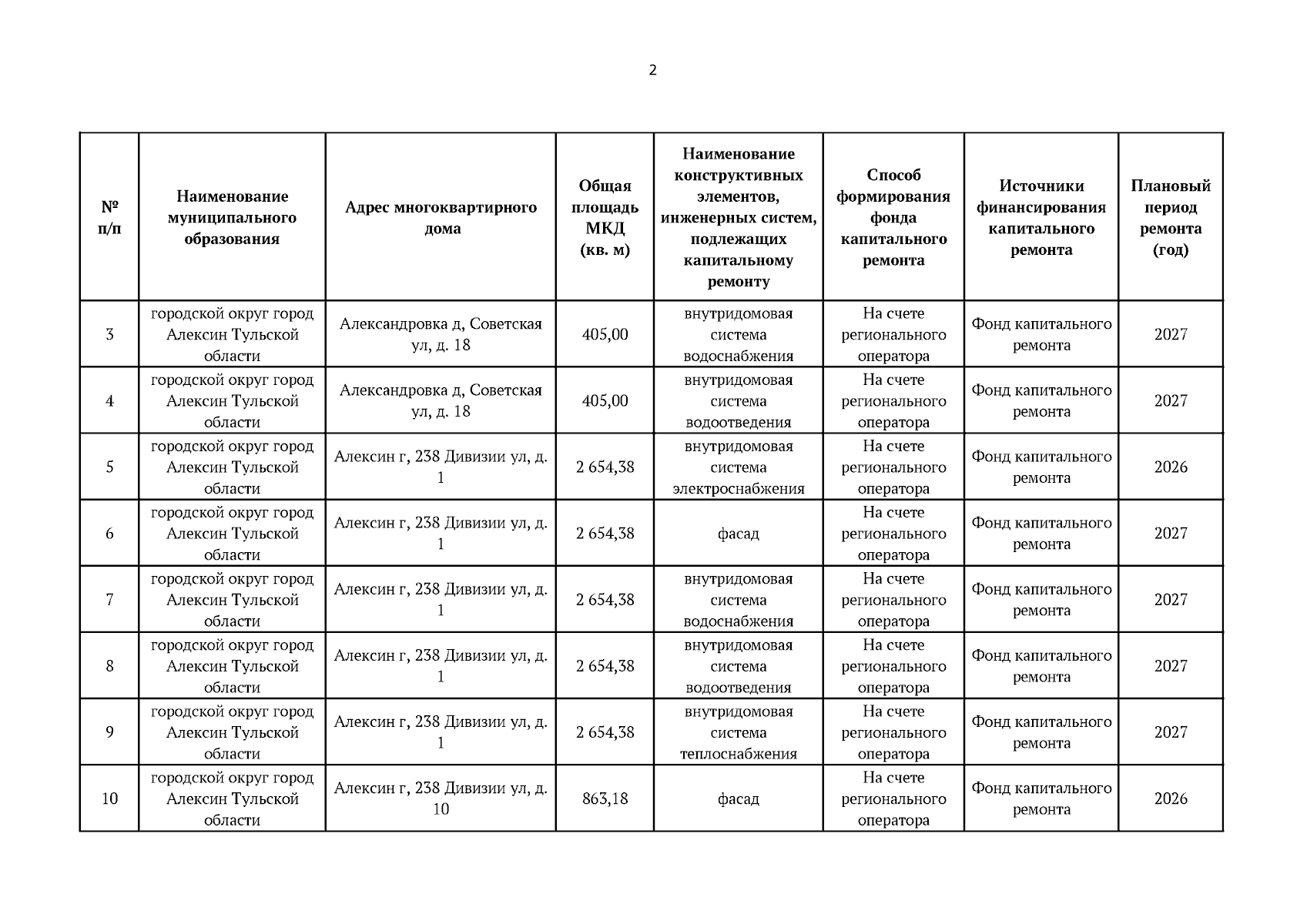 2

| № п/п | Наименование муниципального образования | Адрес многоквартирного дома | Общая площадь МКД (кв. м) | Наименование конструктивных элементов, инженерных систем, подлежащих капитальному ремонту | Способ формирования фонда капитального ремонта | Источники финансирования капитального ремонта | Плановый период ремонта (год) |
|---|---|---|---|---|---|---|---|
| 3 | городской округ город Алексин Тульской области | Александровка д, Советская ул, д. 18 | 405,00 | внутридомовая система водоснабжения | На счете регионального оператора | Фонд капитального ремонта | 2027 |
| 4 | городской округ город Алексин Тульской области | Александровка д, Советская ул, д. 18 | 405,00 | внутридомовая система водоотведения | На счете регионального оператора | Фонд капитального ремонта | 2027 |
| 5 | городской округ город Алексин Тульской области | Алексин г, 238 Дивизии ул, д. 1 | 2 654,38 | внутридомовая система электроснабжения | На счете регионального оператора | Фонд капитального ремонта | 2026 |
| 6 | городской округ город Алексин Тульской области | Алексин г, 238 Дивизии ул, д. 1 | 2 654,38 | фасад | На счете регионального оператора | Фонд капитального ремонта | 2027 |
| 7 | городской округ город Алексин Тульской области | Алексин г, 238 Дивизии ул, д. 1 | 2 654,38 | внутридомовая система водоснабжения | На счете регионального оператора | Фонд капитального ремонта | 2027 |
| 8 | городской округ город Алексин Тульской области | Алексин г, 238 Дивизии ул, д. 1 | 2 654,38 | внутридомовая система водоотведения | На счете регионального оператора | Фонд капитального ремонта | 2027 |
| 9 | городской округ город Алексин Тульской области | Алексин г, 238 Дивизии ул, д. 1 | 2 654,38 | внутридомовая система теплоснабжения | На счете регионального оператора | Фонд капитального ремонта | 2027 |
| 10 | городской округ город Алексин Тульской области | Алексин г, 238 Дивизии ул, д. 10 | 863,18 | фасад | На счете регионального оператора | Фонд капитального ремонта | 2026 |